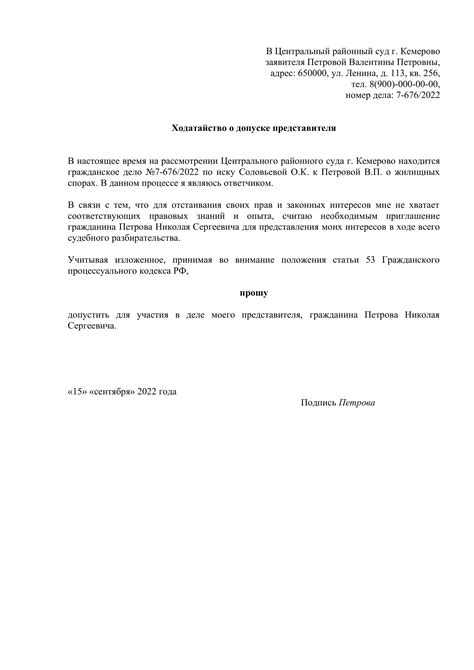 В Центральный районный суд г. Кемерово
заявителя Петровой Валентины Петровны,
адрес: 650000, ул. Ленина, д. 113, кв. 256,
тел. 8(900)-000-00-00,
номер дела: 7-676/2022

Ходатайство о допуске представителя

В настоящее время на рассмотрении Центрального районного суда г. Кемерово находится гражданское дело №7-676/2022 по иску Соловьевой О.К. к Петровой В.П. о жилищных спорах. В данном процессе я являюсь ответчиком.

В связи с тем, что для отстаивания своих прав и законных интересов мне не хватает соответствующих правовых знаний и опыта, считаю необходимым приглашение гражданина Петрова Николая Сергеевича для представления моих интересов в ходе всего судебного разбирательства.

Учитывая изложенное, принимая во внимание положения статьи 53 Гражданского процессуального кодекса РФ,

прошу

допустить для участия в деле моего представителя, гражданина Петрова Николая Сергеевича.

«15» «сентября» 2022 года

Подпись Петрова